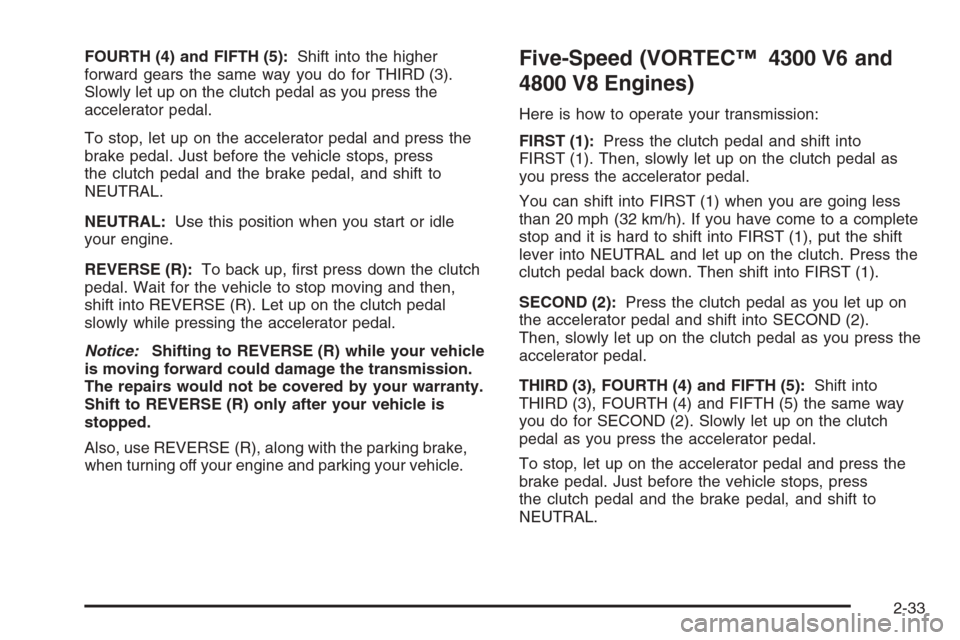 FOURTH (4) and FIFTH (5): Shift into the higher forward gears the same way you do for THIRD (3). Slowly let up on the clutch pedal as you press the accelerator pedal.

To stop, let up on the accelerator pedal and press the brake pedal. Just before the vehicle stops, press the clutch pedal and the brake pedal, and shift to NEUTRAL.

NEUTRAL: Use this position when you start or idle your engine.

REVERSE (R): To back up, first press down the clutch pedal. Wait for the vehicle to stop moving and then, shift into REVERSE (R). Let up on the clutch pedal slowly while pressing the accelerator pedal.

Notice: Shifting to REVERSE (R) while your vehicle is moving forward could damage the transmission. The repairs would not be covered by your warranty. Shift to REVERSE (R) only after your vehicle is stopped.

Also, use REVERSE (R), along with the parking brake, when turning off your engine and parking your vehicle.

Five-Speed (VORTEC™ 4300 V6 and 4800 V8 Engines)

Here is how to operate your transmission:

FIRST (1): Press the clutch pedal and shift into FIRST (1). Then, slowly let up on the clutch pedal as you press the accelerator pedal.

You can shift into FIRST (1) when you are going less than 20 mph (32 km/h). If you have come to a complete stop and it is hard to shift into FIRST (1), put the shift lever into NEUTRAL and let up on the clutch. Press the clutch pedal back down. Then shift into FIRST (1).

SECOND (2): Press the clutch pedal as you let up on the accelerator pedal and shift into SECOND (2). Then, slowly let up on the clutch pedal as you press the accelerator pedal.

THIRD (3), FOURTH (4) and FIFTH (5): Shift into THIRD (3), FOURTH (4) and FIFTH (5) the same way you do for SECOND (2). Slowly let up on the clutch pedal as you press the accelerator pedal.

To stop, let up on the accelerator pedal and press the brake pedal. Just before the vehicle stops, press the clutch pedal and the brake pedal, and shift to NEUTRAL.

2-33

carmanualsonline.info